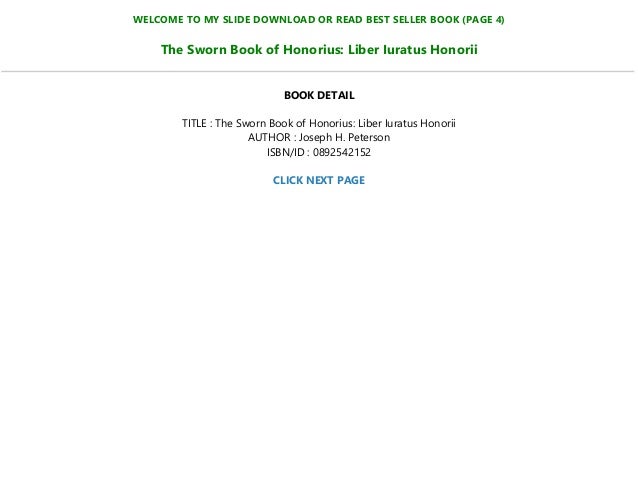 WELCOME TO MY SLIDE DOWNLOAD OR READ BEST SELLER BOOK (PAGE 4)

The Sworn Book of Honorius: Liber Iuratus Honorii

BOOK DETAIL

TITLE : The Sworn Book of Honorius: Liber Iuratus Honorii
AUTHOR : Joseph H. Peterson
ISBN/ID : 0892542152

CLICK NEXT PAGE